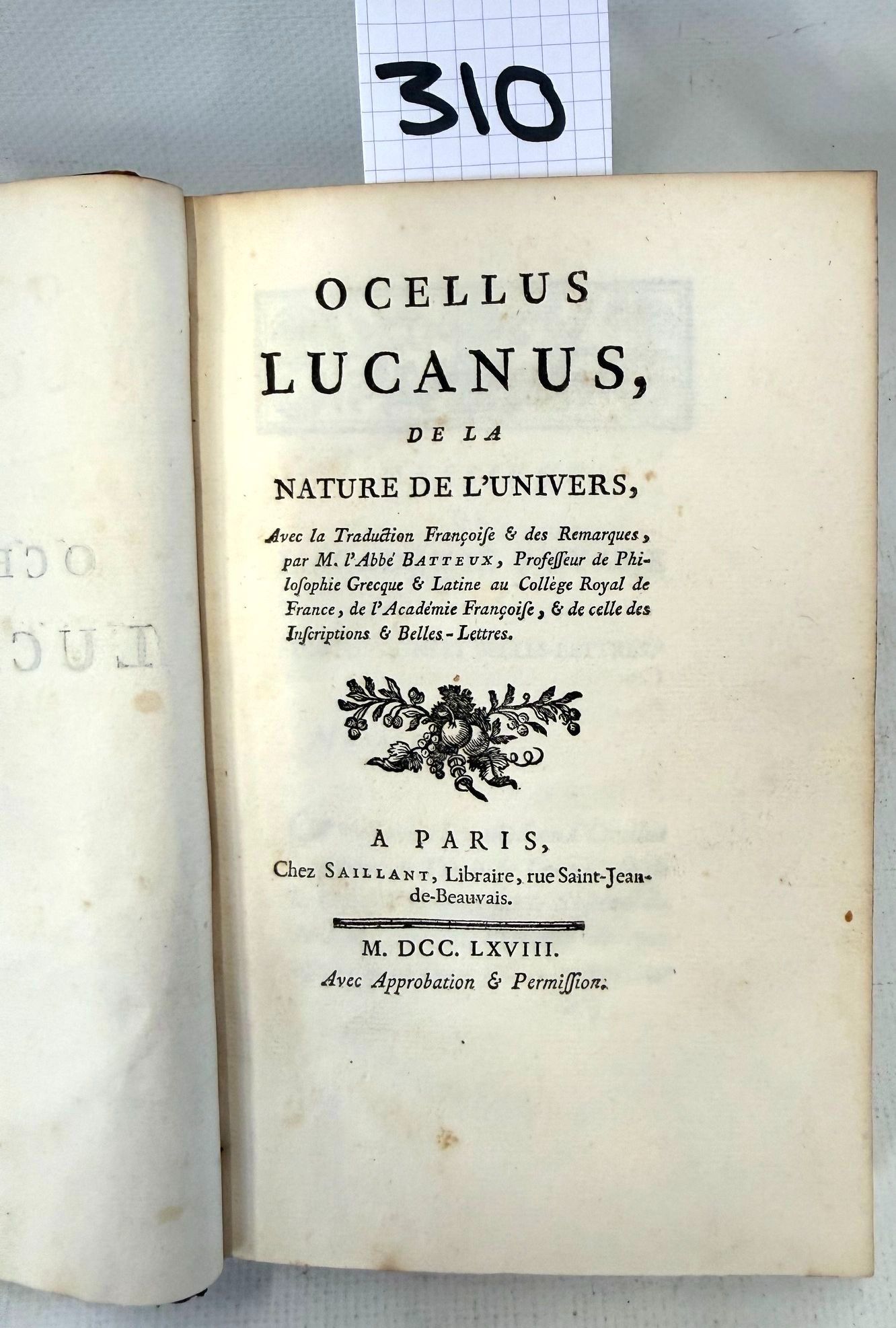 310

OCELLUS LUCANUS,

DE LA

NATURE DE L'UNIVERS,

Avec la Traduction Françoise & des Remarques, par M. l'Abbé BATTEUX, Professeur de Philosophie Grecque & Latine au Collège Royal de France, de l'Académie Françoise, & de celle des Inscriptions & Belles-Lettres.

A PARIS,
Chez SAILLANT, Libraire, rue Saint-Jean-de-Beauvais.

M. DCC. LXVIII.
Avec Approbation & Permission.